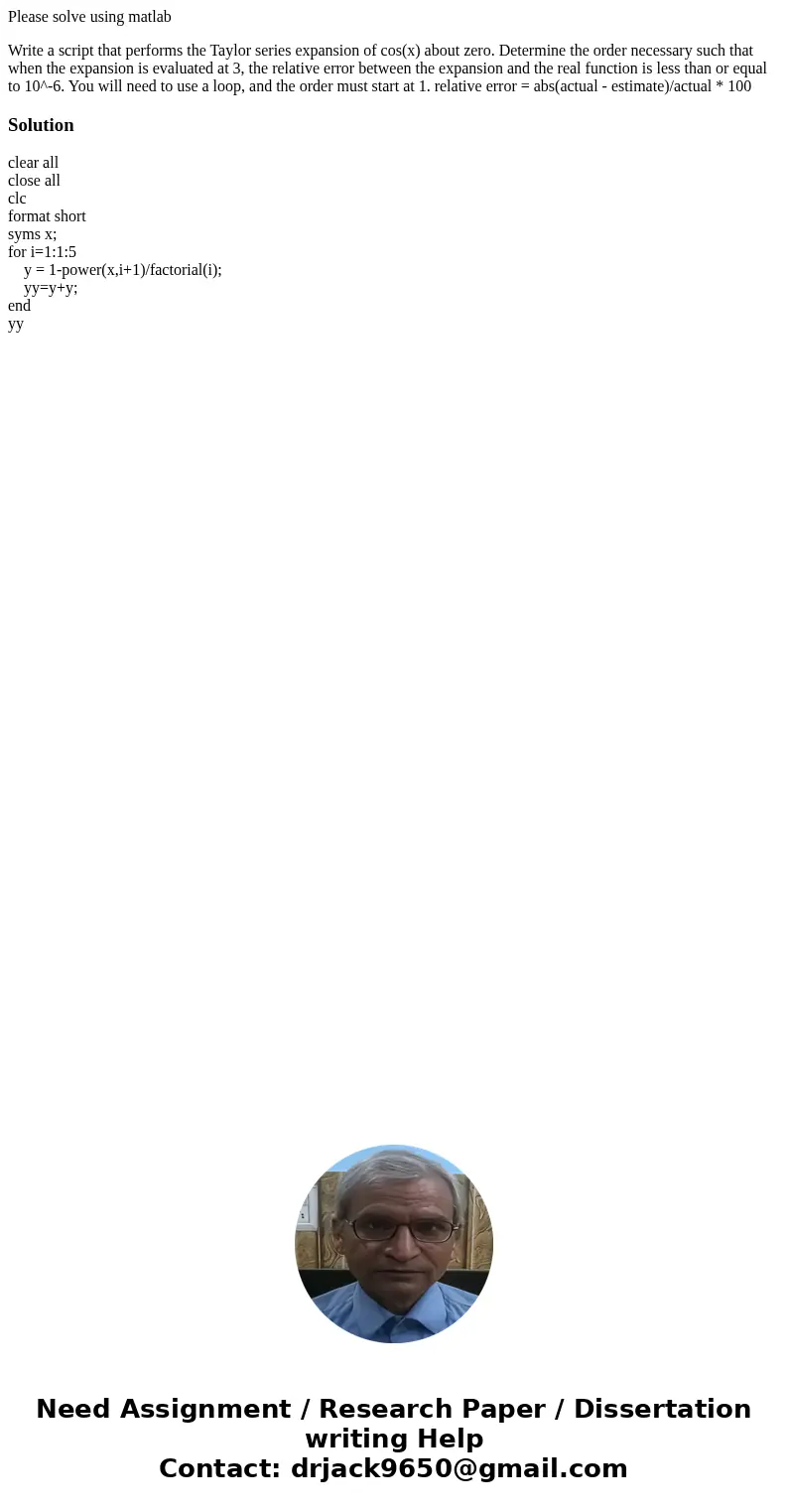 Please solve using matlab

Write a script that performs the Taylor series expansion of cos(x) about zero. Determine the order necessary such that when the expansion is evaluated at 3, the relative error between the expansion and the real function is less than or equal to 10^-6. You will need to use a loop, and the order must start at 1. relative error = abs(actual - estimate)/actual * 100

Solution

clear all
close all
clc
format short
syms x;
for i=1:1:5
y = 1-power(x,i+1)/factorial(i);
yy=y+y;
end
yy

Need Assignment / Research Paper / Dissertation writing Help
Contact: drjack9650@gmail.com